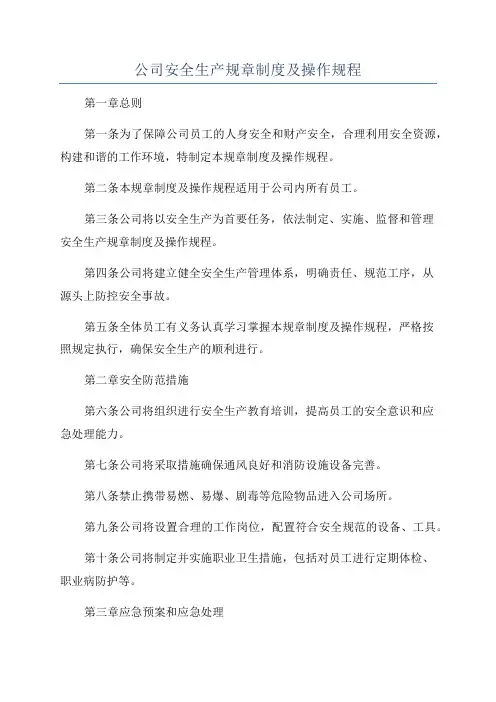 公司安全生产规章制度及操作规程

第一章总则

第一条为了保障公司员工的人身安全和财产安全，合理利用安全资源，构建和谐的工作环境，特制定本规章制度及操作规程。

第二条本规章制度及操作规程适用于公司内所有员工。

第三条公司将以安全生产为首要任务，依法制定、实施、监督和管理安全生产规章制度及操作规程。

第四条公司将建立健全安全生产管理体系，明确责任、规范工序，从源头上防控安全事故。

第五条全体员工有义务认真学习掌握本规章制度及操作规程，严格按照规定执行，确保安全生产的顺利进行。

第二章安全防范措施

第六条公司将组织进行安全生产教育培训，提高员工的安全意识和应急处理能力。

第七条公司将采取措施确保通风良好和消防设施设备完善。

第八条禁止携带易燃、易爆、剧毒等危险物品进入公司场所。

第九条公司将设置合理的工作岗位，配置符合安全规范的设备、工具。

第十条公司将制定并实施职业卫生措施，包括对员工进行定期体检、职业病防护等。

第三章应急预案和应急处理